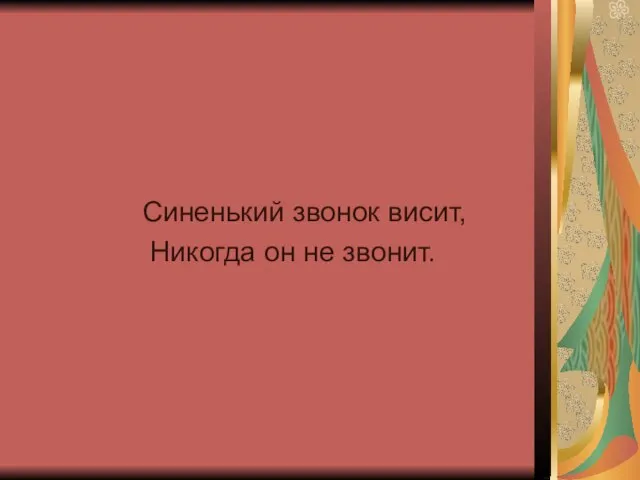 Синенький звонок висит,
Никогда он не звонит.